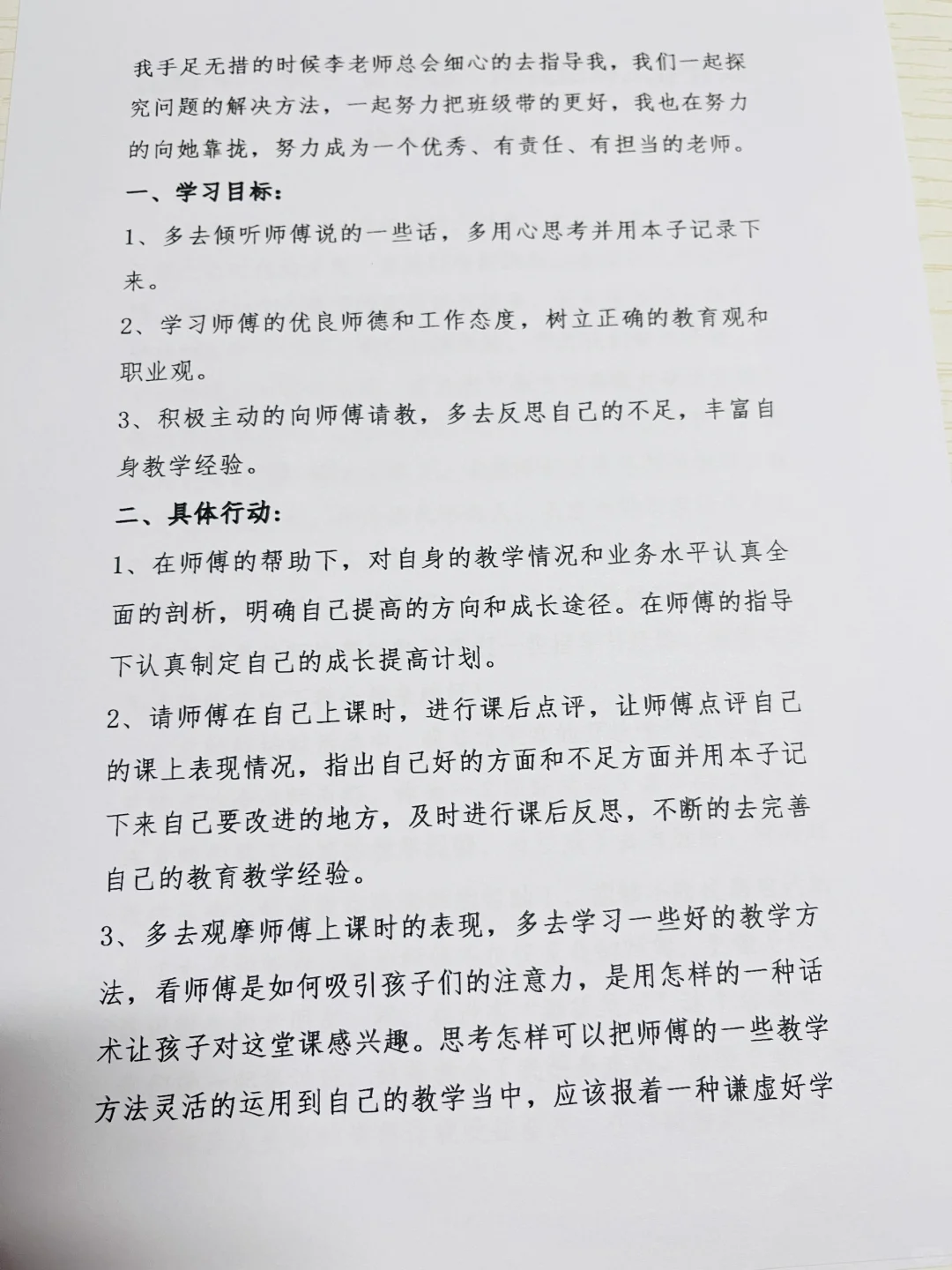 我手足无措的时候李老师总会细心的去指导我，我们一起探究问题的解决方法，一起努力把班级带的更好，我也在努力的向她靠拢，努力成为一个优秀、有责任、有担当的老师。

一、学习目标：

1、多去倾听师傅说的一些话，多用心思考并用本子记录下来。

2、学习师傅的优良师德和工作态度，树立正确的教育观和职业观。

3、积极主动的向师傅请教，多去反思自己的不足，丰富自身教学经验。

二、具体行动：

1、在师傅的帮助下，对自身的教学情况和业务水平认真全面的剖析，明确自己提高的方向和成长途径。在师傅的指导下认真制定自己的成长提高计划。

2、请师傅在自己上课时，进行课后点评，让师傅点评自己的课上表现情况，指出自己好的方面和不足方面并用本子记下来自己要改进的地方，及时进行课后反思，不断的去完善自己的教育教学经验。

3、多去观摩师傅上课时的表现，多去学习一些好的教学方法，看师傅是如何吸引孩子们的注意力，是用怎样的一种话术让孩子对这堂课感兴趣。思考怎样可以把师傅的一些教学方法灵活的运用到自己的教学当中，应该报着一种谦虚好学